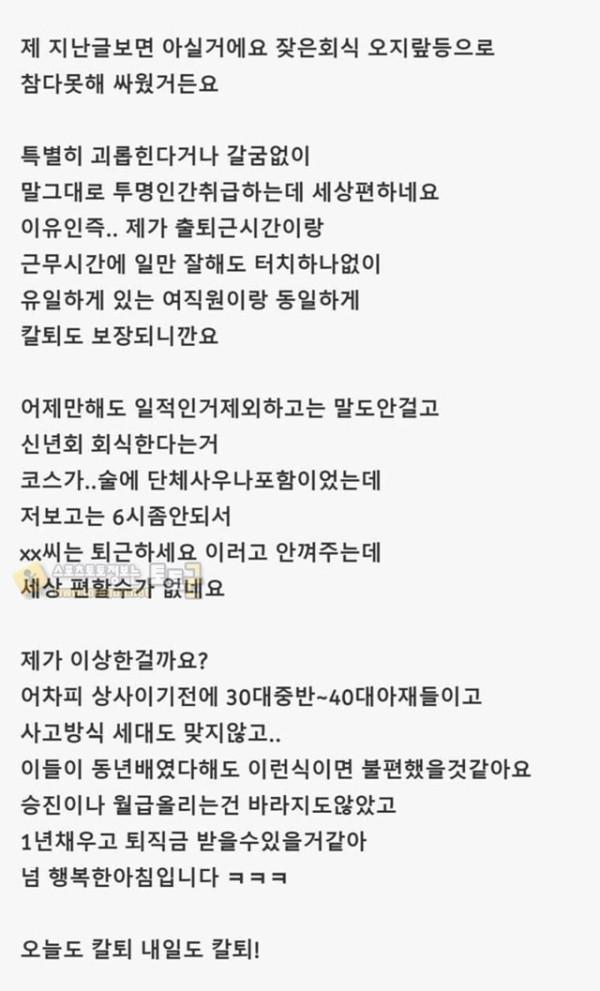 제 지난글보면 아실거에요 잦은회식 오지랖등으로 참다못해 싸웠거든요

특별히 괴롭힌다거나 갈굼없이 말그대로 투명인간취급하는데 세상편하네요 이유인즉.. 제가 출퇴근시간이랑 근무시간에 일만 잘해도 터치하나없이 유일하게 있는 여직원이랑 동일하게 칼퇴도 보장되니깐요

어제만해도 일적인거제외하고는 말도안걸고 신년회 회식한다는거 코스가..술에 단체사우나포함이었는데 저보고는 6시좀안되서 xx씨는 퇴근하세요 이러고 안껴주는데 세상 편할수가 없네요

제가 이상한걸까요? 어차피 상사이기전에 30대중반~40대아재들이고 사고방식 세대도 맞지않고.. 이들이 동년배였다해도 이런식이면 불편했을것같아요 승진이나 월급올리는건 바라지도않았고 1년채우고 퇴직금 받을수있을거같아 넘 행복한아침입니다 ㅋㅋㅋ

오늘도 칼퇴 내일도 칼퇴!